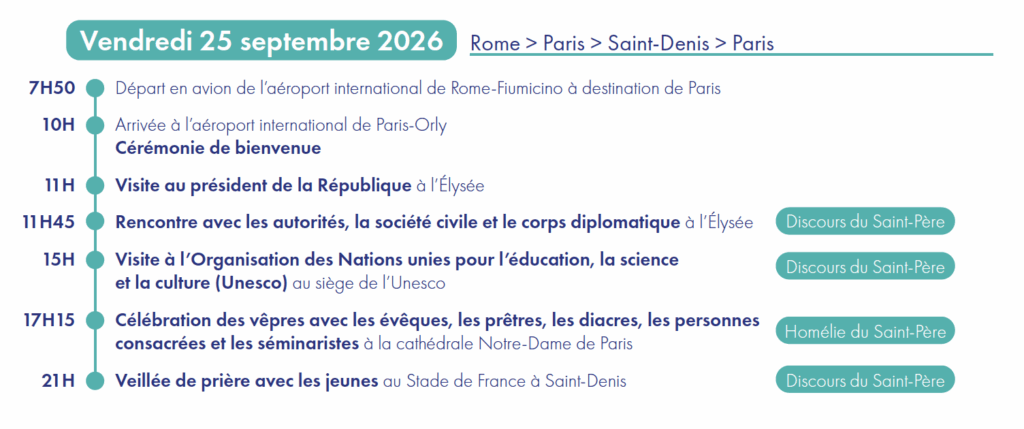 Vendredi 25 septembre 2026

Rome > Paris > Saint-Denis > Paris

7H50 Départ en avion de l'aéroport international de Rome-Fiumicino à destination de Paris

10H Arrivée à l'aéroport international de Paris-Orly
Cérémonie de bienvenue

11H Visite au président de la République à l'Élysée

11H45 Rencontre avec les autorités, la société civile et le corps diplomatique à l'Élysée
Discours du Saint-Père

15H Visite à l'Organisation des Nations unies pour l'éducation, la science et la culture (Unesco) au siège de l'Unesco
Discours du Saint-Père

17H15 Célébration des vêpres avec les évêques, les prêtres, les diacres, les personnes consacrées et les séminaristes à la cathédrale Notre-Dame de Paris
Homélie du Saint-Père

21H Veillée de prière avec les jeunes au Stade de France à Saint-Denis
Discours du Saint-Père